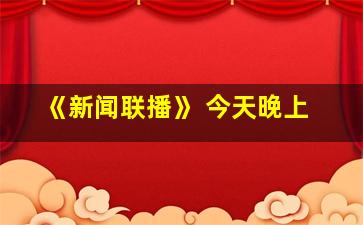 《新闻联播》今天晚上